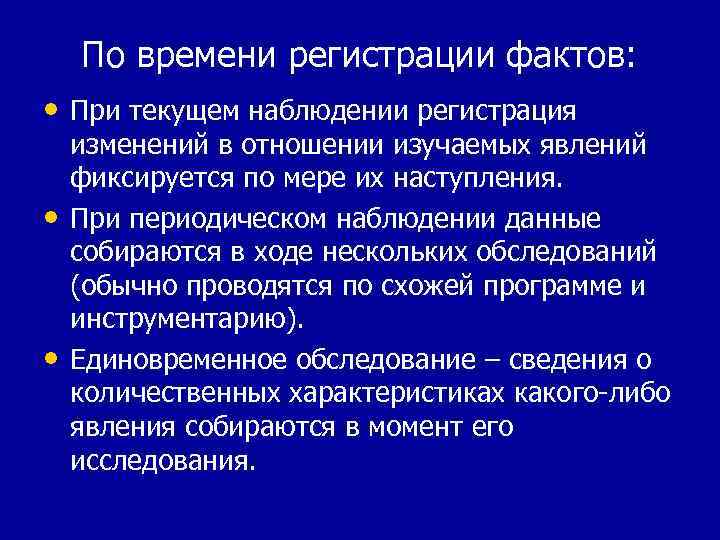 По времени регистрации фактов:

• При текущем наблюдении регистрация изменений в отношении изучаемых явлений фиксируется по мере их наступления.

• При периодическом наблюдении данные собираются в ходе нескольких обследований (обычно проводятся по схожей программе и инструментарию).

• Единовременное обследование – сведения о количественных характеристиках какого-либо явления собираются в момент его исследования.